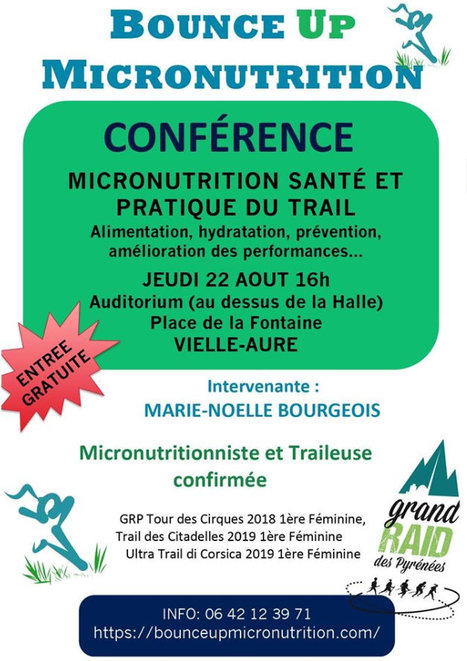 BOUNCE UP
MICRONUTRITION

CONFÉRENCE

MICRONUTRITION SANTÉ ET PRATIQUE DU TRAIL

Alimentation, hydratation, prévention, amélioration des performances...

JEUDI 22 AOUT 16h
Auditorium (au dessus de la Halle)
Place de la Fontaine
VIELLE-AURE

ENTREE GRATUITE

Intervenante :
MARIE-NOELLE BOURGEOIS

Micronutritionniste et Traileuse confirmée

GRP Tour des Cirques 2018 1ère Féminine,
Trail des Citadelles 2019 1ère Féminine
Ultra Trail di Corsica 2019 1ère Féminine

grand RAID des Pyrénées

INFO: 06 42 12 39 71
https://bounceupmicronutrition.com/